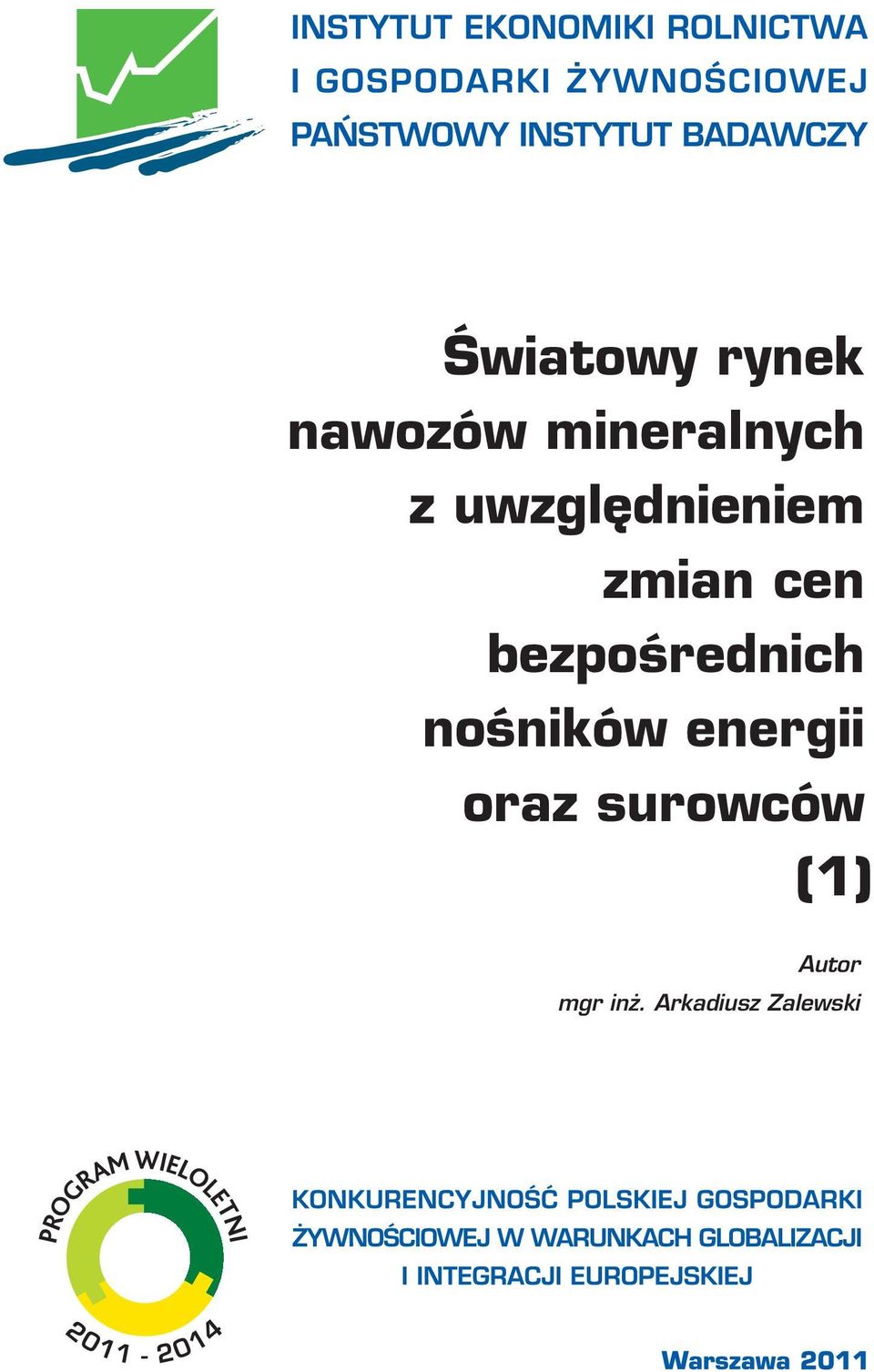 INSTYTUT EKONOMIKI ROLNICTWA
I GOSPODARKI ŻYWNOŚCIOWEJ
PAŃSTWOWY INSTYTUT BADAWCZY

Światowy rynek nawozów mineralnych z uwzględnieniem zmian cen bezpośrednich nośników energii oraz surowców (1)

Autor
mgr inż. Arkadiusz Zalewski

PROGRAM WIELOLETNI
2011 - 2014

KONKURENCYJNOŚĆ POLSKIEJ GOSPODARKI ŻYWNOŚCIOWEJ W WARUNKACH GLOBALIZACJI I INTEGRACJI EUROPEJSKIEJ

Warszawa 2011